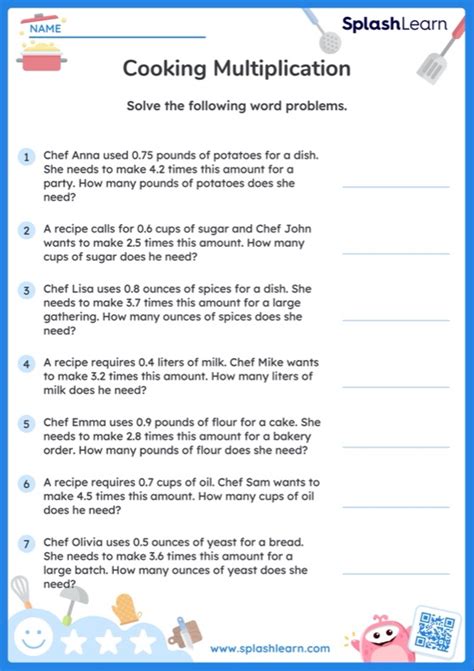 NAME

SplashLearn

Cooking Multiplication

Solve the following word problems.

1 Chef Anna used 0.75 pounds of potatoes for a dish. She needs to make 4.2 times this amount for a party. How many pounds of potatoes does she need?

2 A recipe calls for 0.6 cups of sugar and Chef John wants to make 2.5 times this amount. How many cups of sugar does he need?

3 Chef Lisa uses 0.8 ounces of spices for a dish. She needs to make 3.7 times this amount for a large gathering. How many ounces of spices does she need?

4 A recipe requires 0.4 liters of milk. Chef Mike wants to make 3.2 times this amount. How many liters of milk does he need?

5 Chef Emma uses 0.9 pounds of flour for a cake. She needs to make 2.8 times this amount for a bakery order. How many pounds of flour does she need?

6 A recipe requires 0.7 cups of oil. Chef Sam wants to make 4.5 times this amount. How many cups of oil does he need?

7 Chef Olivia uses 0.5 ounces of yeast for a bread. She needs to make 3.6 times this amount for a large batch. How many ounces of yeast does she need?

www.splashlearn.com